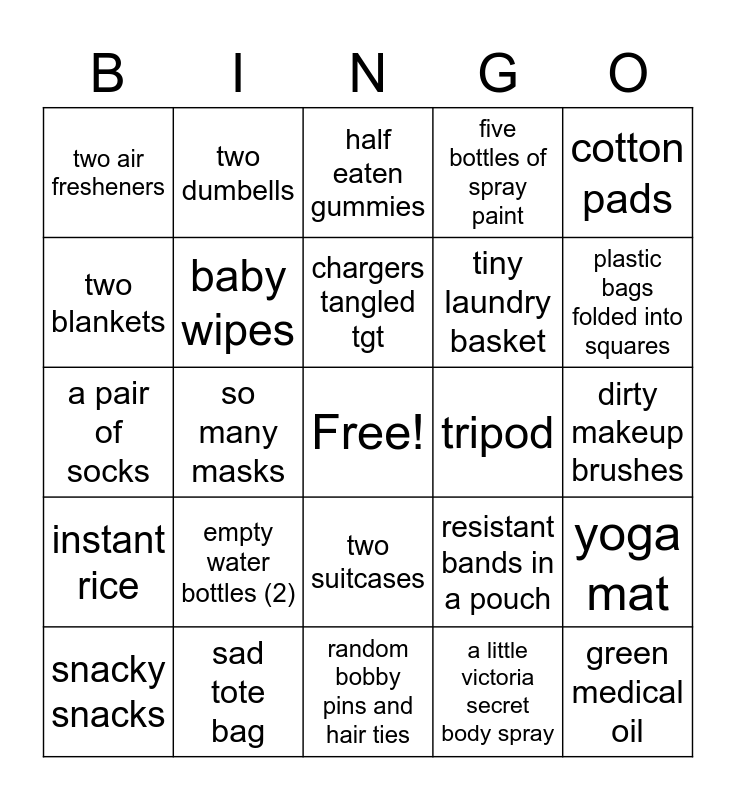 | B | I | N | G | O |
|---|---|---|---|---|
| two air fresheners | two dumbells | half eaten gummies | five bottles of spray paint | cotton pads |
| two blankets | baby wipes | chargers tangled tgt | tiny laundry basket | plastic bags folded into squares |
| a pair of socks | so many masks | Free! | tripod | dirty makeup brushes |
| instant rice | empty water bottles (2) | two suitcases | resistant bands in a pouch | yoga mat |
| snacky snacks | sad tote bag | random bobby pins and hair ties | a little victoria secret body spray | green medical oil |